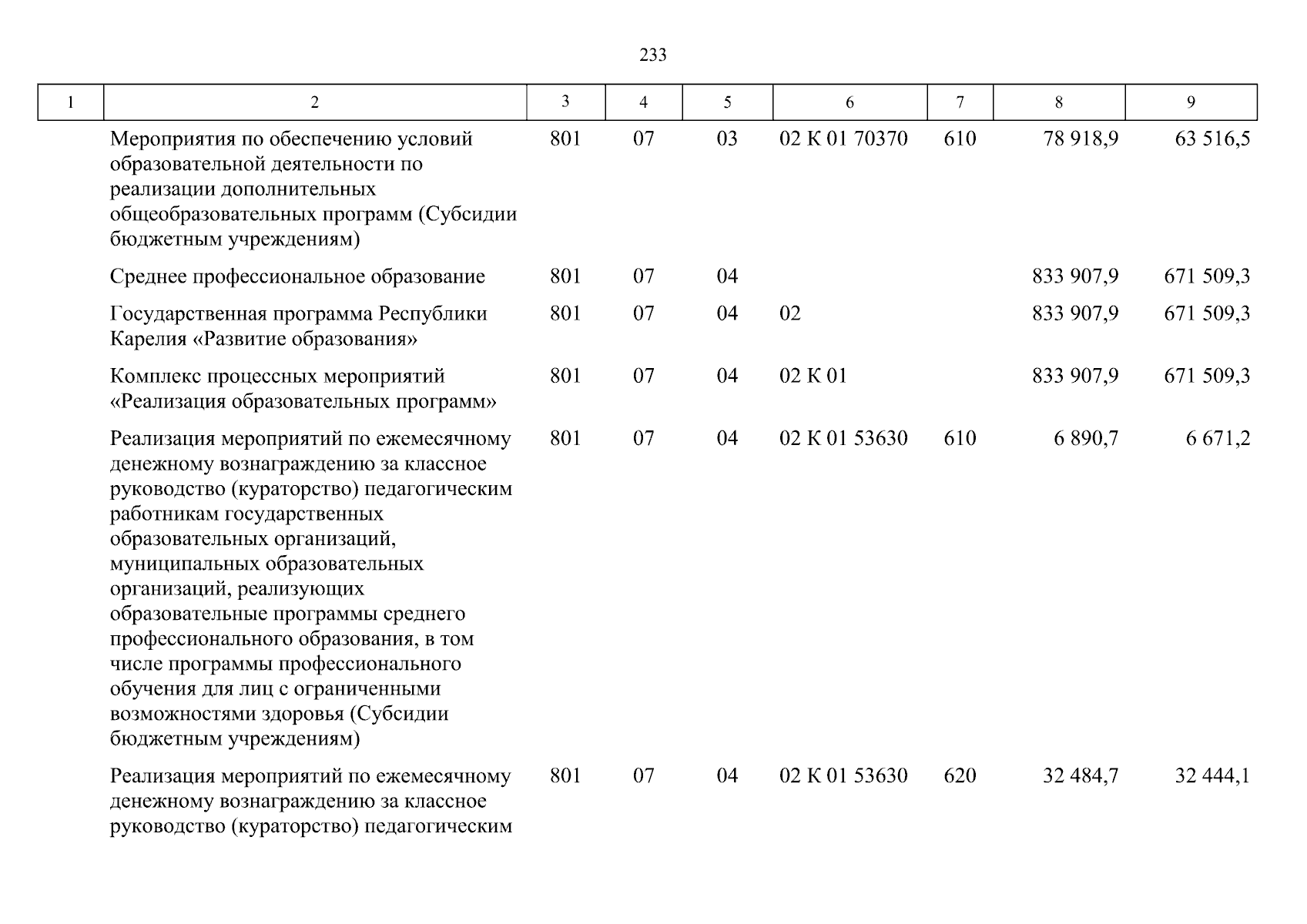 233

| 1 | 2 | 3 | 4 | 5 | 6 | 7 | 8 | 9 |
|---|---|---|---|---|---|---|---|---|
| | Мероприятия по обеспечению условий образовательной деятельности по реализации дополнительных общеобразовательных программ (Субсидии бюджетным учреждениям) | 801 | 07 | 03 | 02 К 01 70370 | 610 | 78 918,9 | 63 516,5 |
| | Среднее профессиональное образование | 801 | 07 | 04 | | | 833 907,9 | 671 509,3 |
| | Государственная программа Республики Карелия «Развитие образования» | 801 | 07 | 04 | 02 | | 833 907,9 | 671 509,3 |
| | Комплекс процессных мероприятий «Реализация образовательных программ» | 801 | 07 | 04 | 02 К 01 | | 833 907,9 | 671 509,3 |
| | Реализация мероприятий по ежемесячному денежному вознаграждению за классное руководство (кураторство) педагогическим работникам государственных образовательных организаций, муниципальных образовательных организаций, реализующих образовательные программы среднего профессионального образования, в том числе программы профессионального обучения для лиц с ограниченными возможностями здоровья (Субсидии бюджетным учреждениям) | 801 | 07 | 04 | 02 К 01 53630 | 610 | 6 890,7 | 6 671,2 |
| | Реализация мероприятий по ежемесячному денежному вознаграждению за классное руководство (кураторство) педагогическим | 801 | 07 | 04 | 02 К 01 53630 | 620 | 32 484,7 | 32 444,1 |